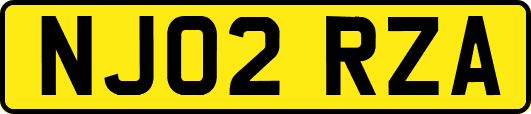 NJ02 RZA